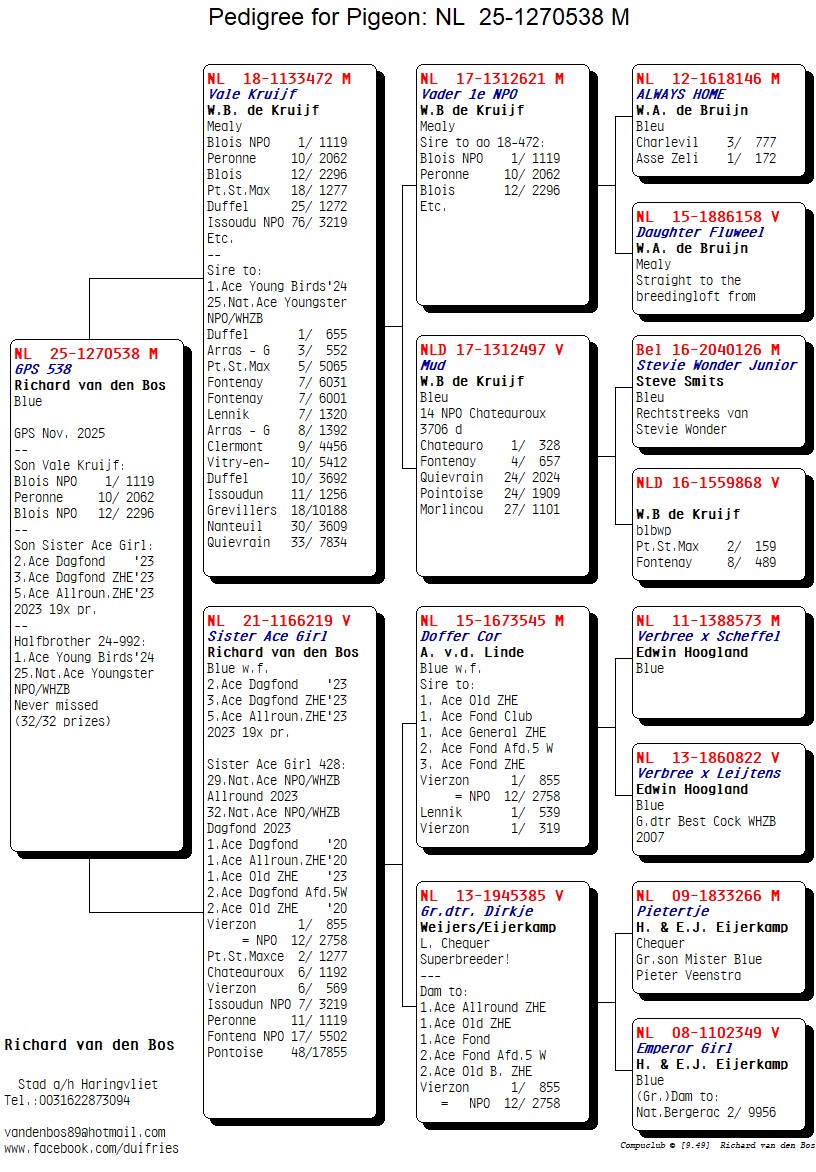 Pedigree for Pigeon: NL 25-1270538 M

NL 25-1270538 M
GPS 538
Richard van den Bos
Blue

GPS Nov. 2025
--
Son Vale Kruijf:
Blois NPO 1/ 1119
Peronne 10/ 2062
Blois NPO 12/ 2296
--
Son Sister Ace Girl:
2.Ace Dagfond '23
3.Ace Dagfond ZHE'23
5.Ace Allroun.ZHE'23
2023 19x pr.
--
Halfbrother 24-992:
1.Ace Young Birds'24
25.Nat.Ace Youngster NPO/WHZB
Never missed
(32/32 prizes)

NL 18-1133472 M
Vale Kruijf
W.B. de Kruijf
Mealy
Blois NPO 1/ 1119
Peronne 10/ 2062
Blois 12/ 2296
Pt.St.Max 18/ 1277
Duffel 25/ 1272
Issoudu NPO 76/ 3219
Etc.
--
Sire to:
1.Ace Young Birds'24
25.Nat.Ace Youngster NPO/WHZB
Duffel 1/ 655
Arras - G 3/ 552
Pt.St.Max 5/ 5065
Fontenay 7/ 6031
Fontenay 7/ 6001
Lennik 7/ 1320
Arras - G 8/ 1392
Clermont 9/ 4456
Vitry-en- 10/ 5412
Duffel 10/ 3692
Issoudun 11/ 1256
Grevillers 18/10188
Nanteuil 30/ 3609
Quievrain 33/ 7834

NL 21-1166219 V
Sister Ace Girl
Richard van den Bos
Blue w.f.
2.Ace Dagfond '23
3.Ace Dagfond ZHE'23
5.Ace Allroun.ZHE'23
2023 19x pr.

Sister Ace Girl 428:
29.Nat.Ace NPO/WHZB Allround 2023
32.Nat.Ace NPO/WHZB Dagfond 2023
1.Ace Dagfond '20
1.Ace Allroun.ZHE'20
1.Ace Old ZHE '23
2.Ace Dagfond Afd.5W
2.Ace Old ZHE '20
Vierzon 1/ 855
= NPO 12/ 2758
Pt.St.Maxce 2/ 1277
Chateauroux 6/ 1192
Vierzon 6/ 569
Issoudun NPO 7/ 3219
Peronne 11/ 1119
Fontena NPO 17/ 5502
Pontoise 48/17855

NL 17-1312621 M
Vader 1e NPO
W.B de Kruijf
Mealy
Sire to ao 18-472:
Blois NPO 1/ 1119
Peronne 10/ 2062
Blois 12/ 2296
Etc.

NLD 17-1312497 V
Mud
W.B de Kruijf
Bleu
14 NPO Chateauroux 3706 d
Chateauro 1/ 328
Fontenay 4/ 657
Quievrain 24/ 2024
Pointoise 24/ 1909
Morlincou 27/ 1101

NL 15-1673545 M
Doffer Cor
A. v.d. Linde
Blue w.f.
Sire to:
1. Ace Old ZHE
1. Ace Fond Club
1. Ace General ZHE
2. Ace Fond Afd.5 W
3. Ace Fond ZHE
Vierzon 1/ 855
= NPO 12/ 2758
Lennik 1/ 539
Vierzon 1/ 319

NL 13-1945385 V
Gr.dtr. Dirkje
Weijers/Eijerkamp
L. Chequer
Superbreeder!
---
Dam to:
1.Ace Allround ZHE
1.Ace Old ZHE
1.Ace Fond
2.Ace Fond Afd.5 W
2.Ace Old B. ZHE
Vierzon 1/ 855
= NPO 12/ 2758

NL 12-1618146 M
ALWAYS HOME
W.A. de Bruijn
Bleu
Charlevil 3/ 777
Asse Zeli 1/ 172

NL 15-1886158 V
Daughter Fluweel
W.A. de Bruijn
Mealy
Straight to the breedingloft from

Bel 16-2040126 M
Stevie Wonder Junior
Steve Smits
Bleu
Rechtstreeks van Stevie Wonder

NLD 16-1559868 V

W.B de Kruijf
blbwp
Pt.St.Max 2/ 159
Fontenay 8/ 489

NL 11-1388573 M
Verbree x Scheffel
Edwin Hoogland
Blue

NL 13-1860822 V
Verbree x Leijtens
Edwin Hoogland
Blue
G.dtr Best Cock WHZB 2007

NL 09-1833266 M
Pietertje
H. & E.J. Eijerkamp
Chequer
Gr.son Mister Blue
Pieter Veenstra

NL 08-1102349 V
Emperor Girl
H. & E.J. Eijerkamp
Blue
(Gr.)Dam to:
Nat.Bergerac 2/ 9956

Richard van den Bos

Stad a/h Haringvliet
Tel.:0031622873094

vandenbos89@hotmail.com
www.facebook.com/duifries

Compuclub © [9.49] Richard van den Bos